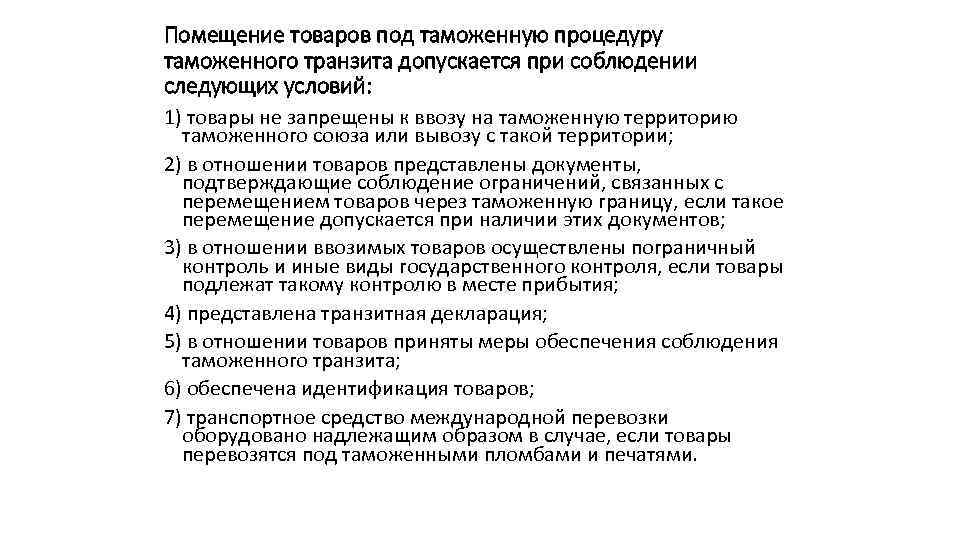 Помещение товаров под таможенную процедуру таможенного транзита допускается при соблюдении следующих условий:

1) товары не запрещены к ввозу на таможенную территорию таможенного союза или вывозу с такой территории;

2) в отношении товаров представлены документы, подтверждающие соблюдение ограничений, связанных с перемещением товаров через таможенную границу, если такое перемещение допускается при наличии этих документов;

3) в отношении ввозимых товаров осуществлены пограничный контроль и иные виды государственного контроля, если товары подлежат такому контролю в месте прибытия;

4) представлена транзитная декларация;

5) в отношении товаров приняты меры обеспечения соблюдения таможенного транзита;

6) обеспечена идентификация товаров;

7) транспортное средство международной перевозки оборудовано надлежащим образом в случае, если товары перевозятся под таможенными пломбами и печатями.